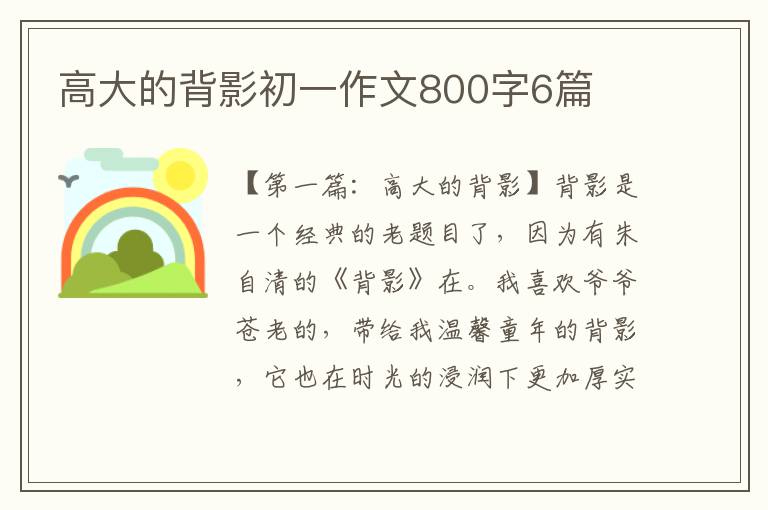 高大的背影初一作文800字6篇

【第一篇：高大的背影】背影是一个经典的老题目了，因为有朱自清的《背影》在。我喜欢爷爷苍老的，带给我温馨童年的背影，它也在时光的浸润下更加厚实